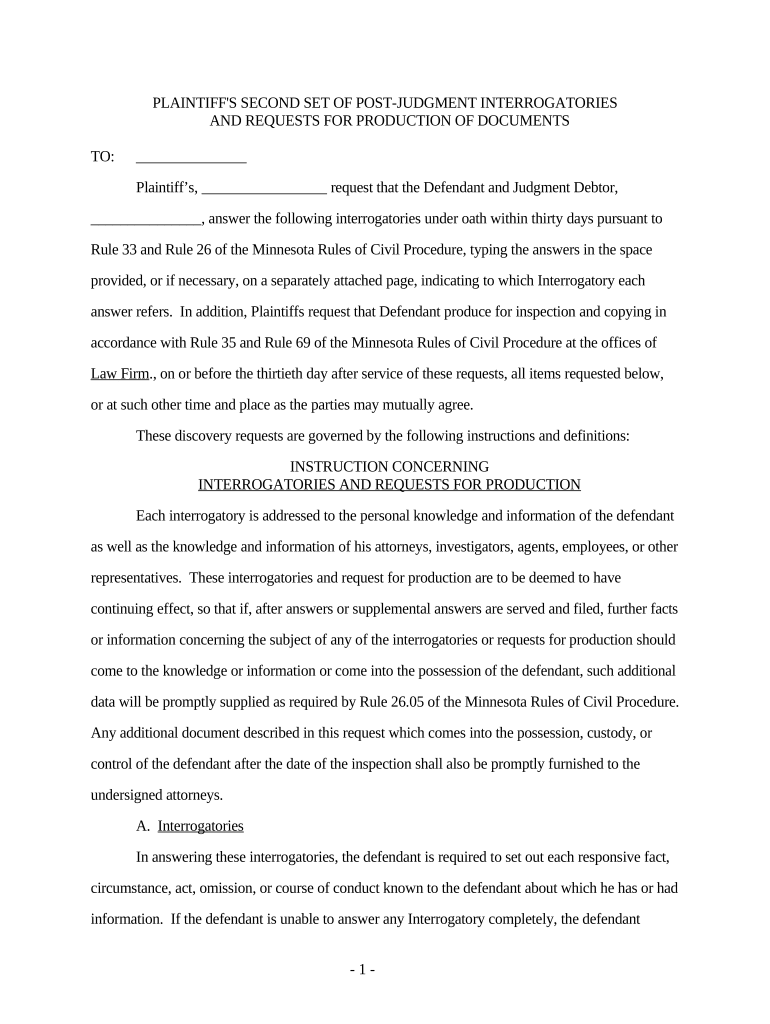 PLAINTIFF'S SECOND SET OF POST-JUDGMENT INTERROGATORIES
AND REQUESTS FOR PRODUCTION OF DOCUMENTS

TO: _______________

Plaintiff's, _________________ request that the Defendant and Judgment Debtor, _______________, answer the following interrogatories under oath within thirty days pursuant to Rule 33 and Rule 26 of the Minnesota Rules of Civil Procedure, typing the answers in the space provided, or if necessary, on a separately attached page, indicating to which Interrogatory each answer refers. In addition, Plaintiffs request that Defendant produce for inspection and copying in accordance with Rule 35 and Rule 69 of the Minnesota Rules of Civil Procedure at the offices of Law Firm., on or before the thirtieth day after service of these requests, all items requested below, or at such other time and place as the parties may mutually agree.

These discovery requests are governed by the following instructions and definitions:

INSTRUCTION CONCERNING
INTERROGATORIES AND REQUESTS FOR PRODUCTION

Each interrogatory is addressed to the personal knowledge and information of the defendant as well as the knowledge and information of his attorneys, investigators, agents, employees, or other representatives. These interrogatories and request for production are to be deemed to have continuing effect, so that if, after answers or supplemental answers are served and filed, further facts or information concerning the subject of any of the interrogatories or requests for production should come to the knowledge or information or come into the possession of the defendant, such additional data will be promptly supplied as required by Rule 26.05 of the Minnesota Rules of Civil Procedure. Any additional document described in this request which comes into the possession, custody, or control of the defendant after the date of the inspection shall also be promptly furnished to the undersigned attorneys.

A. Interrogatories

In answering these interrogatories, the defendant is required to set out each responsive fact, circumstance, act, omission, or course of conduct known to the defendant about which he has or had information. If the defendant is unable to answer any Interrogatory completely, the defendant

- 1 -